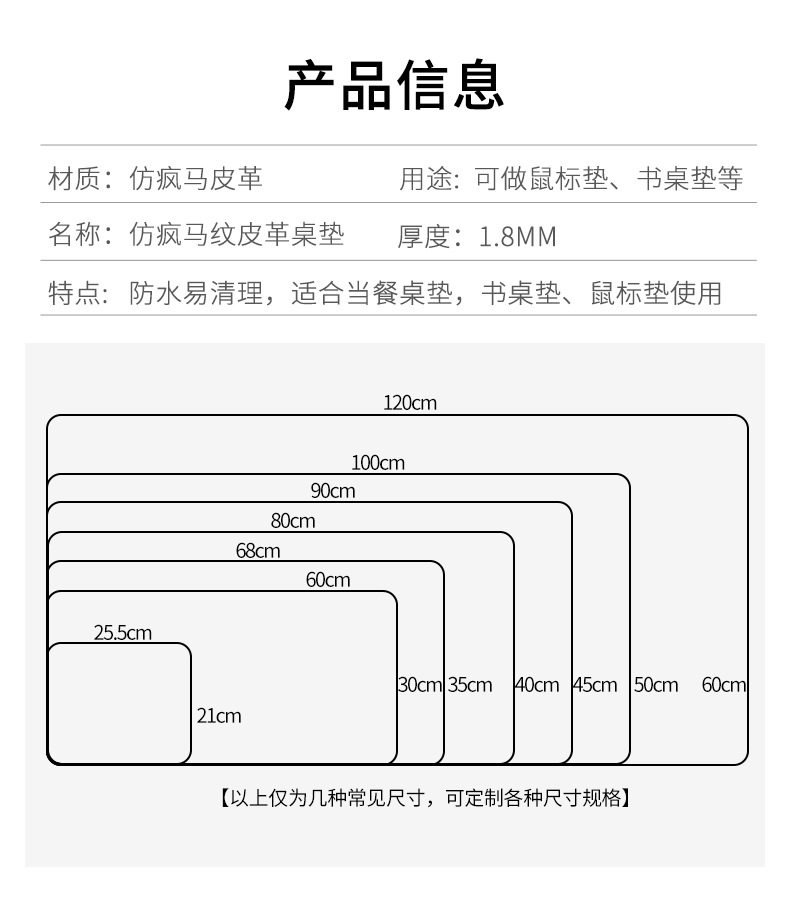 产品信息

材质：仿疯马皮革

用途：可做鼠标垫、书桌垫等

名称：仿疯马纹皮革桌垫

厚度：1.8MM

特点：防水易清理，适合当餐桌垫，书桌垫、鼠标垫使用

120cm
100cm
90cm
80cm
68cm
60cm
25.5cm
21cm
30cm 35cm 40cm 45cm 50cm 60cm

【以上仅为几种常见尺寸，可定制各种尺寸规格】